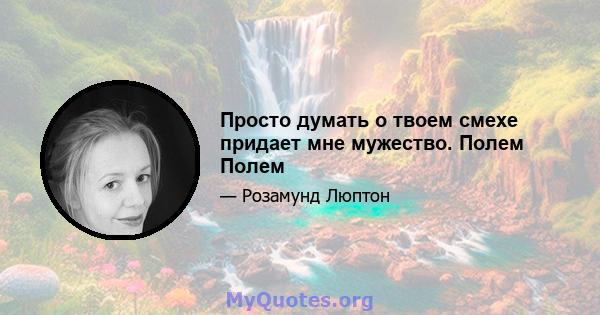 Просто думать о твоем смехе придает мне мужество. Полем Полем

— Розамунд Люптон

MyQuotes.org